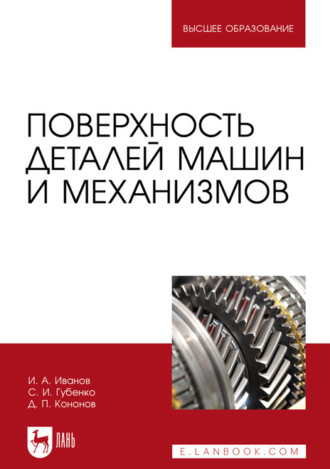 ВЫСШЕЕ ОБРАЗОВАНИЕ

ПОВЕРХНОСТЬ ДЕТАЛЕЙ МАШИН И МЕХАНИЗМОВ

И. А. Иванов
С. И. Губенко
Д. П. Кононов

ЛАНЬ

E.LANBOOK.COM